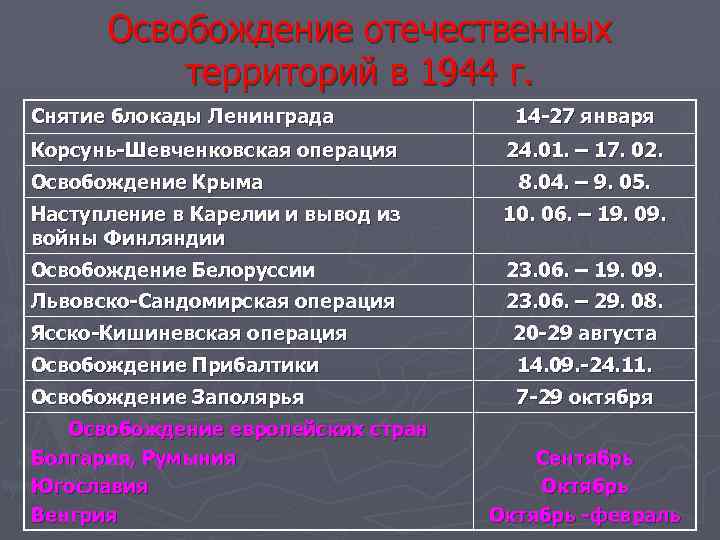 Освобождение отечественных территорий в 1944 г.

| Снятие блокады Ленинграда | 14-27 января |
|---|---|
| Корсунь-Шевченковская операция | 24.01. – 17. 02. |
| Освобождение Крыма | 8.04. – 9. 05. |
| Наступление в Карелии и вывод из войны Финляндии | 10. 06. – 19. 09. |
| Освобождение Белоруссии | 23.06. – 19. 09. |
| Львовско-Сандомирская операция | 23.06. – 29. 08. |
| Ясско-Кишиневская операция | 20-29 августа |
| Освобождение Прибалтики | 14.09.-24.11. |
| Освобождение Заполярья | 7-29 октября |
| Освобождение европейских стран Болгария, Румыния Югославия Венгрия | Сентябрь Октябрь Октябрь -февраль |